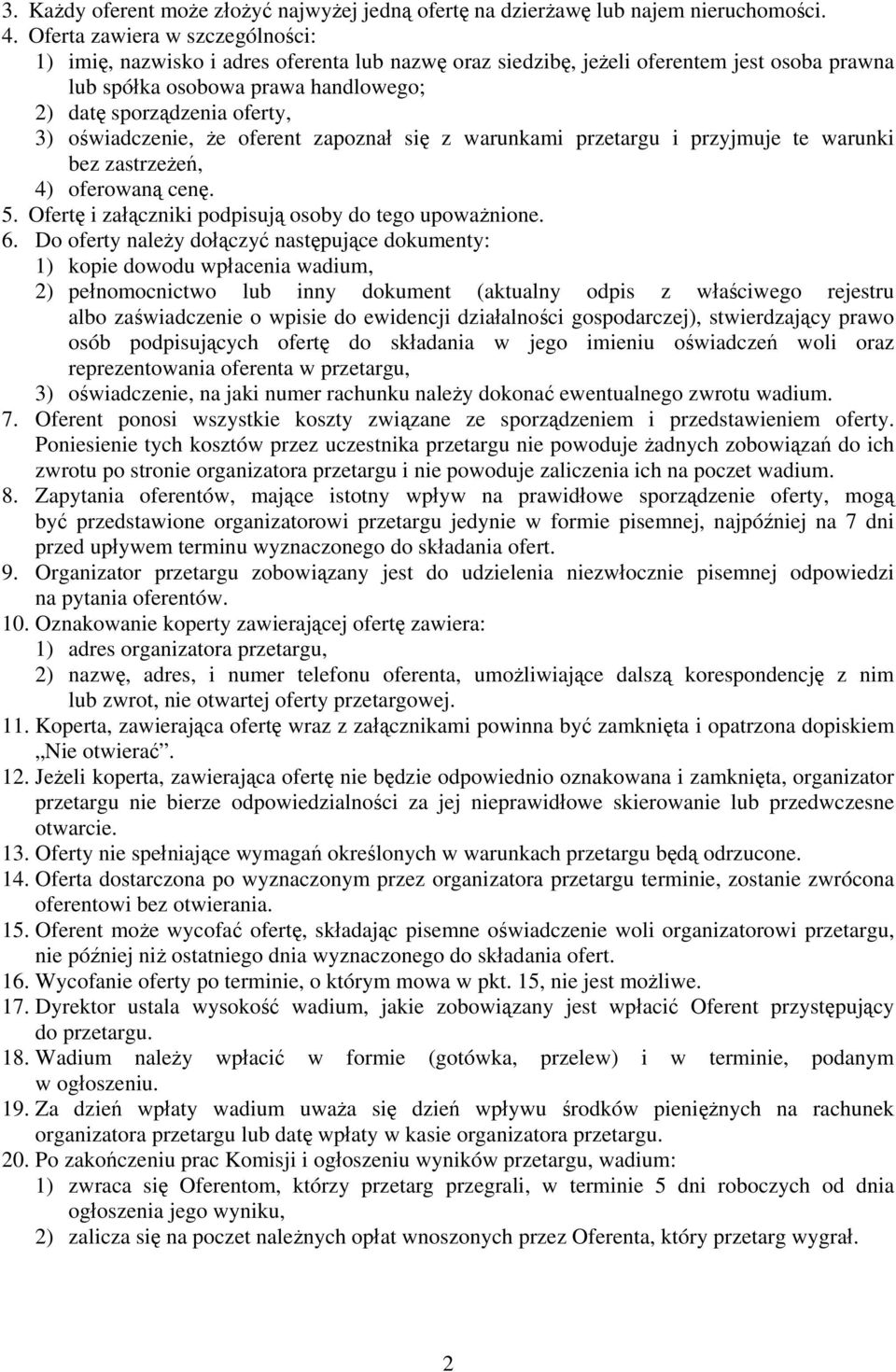 3. Każdy oferent może złożyć najwyżej jedną ofertę na dzierżawę lub najem nieruchomości.
4. Oferta zawiera w szczególności:
1) imię, nazwisko i adres oferenta lub nazwę oraz siedzibę, jeżeli oferentem jest osoba prawna lub spółka osobowa prawa handlowego;
2) datę sporządzenia oferty,
3) oświadczenie, że oferent zapoznał się z warunkami przetargu i przyjmuje te warunki bez zastrzeżeń,
4) oferowaną cenę.
5. Ofertę i załączniki podpisują osoby do tego upoważnione.
6. Do oferty należy dołączyć następujące dokumenty:
1) kopie dowodu wpłacenia wadium,
2) pełnomocnictwo lub inny dokument (aktualny odpis z właściwego rejestru albo zaświadczenie o wpisie do ewidencji działalności gospodarczej), stwierdzający prawo osób podpisujących ofertę do składania w jego imieniu oświadczeń woli oraz reprezentowania oferenta w przetargu,
3) oświadczenie, na jaki numer rachunku należy dokonać ewentualnego zwrotu wadium.
7. Oferent ponosi wszystkie koszty związane ze sporządzeniem i przedstawieniem oferty. Poniesienie tych kosztów przez uczestnika przetargu nie powoduje żadnych zobowiązań do ich zwrotu po stronie organizatora przetargu i nie powoduje zaliczenia ich na poczet wadium.
8. Zapytania oferentów, mające istotny wpływ na prawidłowe sporządzenie oferty, mogą być przedstawione organizatorowi przetargu jedynie w formie pisemnej, najpóźniej na 7 dni przed upływem terminu wyznaczonego do składania ofert.
9. Organizator przetargu zobowiązany jest do udzielenia niezwłocznie pisemnej odpowiedzi na pytania oferentów.
10. Oznakowanie koperty zawierającej ofertę zawiera:
1) adres organizatora przetargu,
2) nazwę, adres, i numer telefonu oferenta, umożliwiające dalszą korespondencję z nim lub zwrot, nie otwartej oferty przetargowej.
11. Koperta, zawierająca ofertę wraz z załącznikami powinna być zamknięta i opatrzona dopiskiem „Nie otwierać”.
12. Jeżeli koperta, zawierająca ofertę nie będzie odpowiednio oznakowana i zamknięta, organizator przetargu nie bierze odpowiedzialności za jej nieprawidłowe skierowanie lub przedwczesne otwarcie.
13. Oferty nie spełniające wymagań określonych w warunkach przetargu będą odrzucone.
14. Oferta dostarczona po wyznaczonym przez organizatora przetargu terminie, zostanie zwrócona oferentowi bez otwierania.
15. Oferent może wycofać ofertę, składając pisemne oświadczenie woli organizatorowi przetargu, nie później niż ostatniego dnia wyznaczonego do składania ofert.
16. Wycofanie oferty po terminie, o którym mowa w pkt. 15, nie jest możliwe.
17. Dyrektor ustala wysokość wadium, jakie zobowiązany jest wpłacić Oferent przystępujący do przetargu.
18. Wadium należy wpłacić w formie (gotówka, przelew) i w terminie, podanym w ogłoszeniu.
19. Za dzień wpłaty wadium uważa się dzień wpływu środków pieniężnych na rachunek organizatora przetargu lub datę wpłaty w kasie organizatora przetargu.
20. Po zakończeniu prac Komisji i ogłoszeniu wyników przetargu, wadium:
1) zwraca się Oferentom, którzy przetarg przegrali, w terminie 5 dni roboczych od dnia ogłoszenia jego wyniku,
2) zalicza się na poczet należnych opłat wnoszonych przez Oferenta, który przetarg wygrał.

2